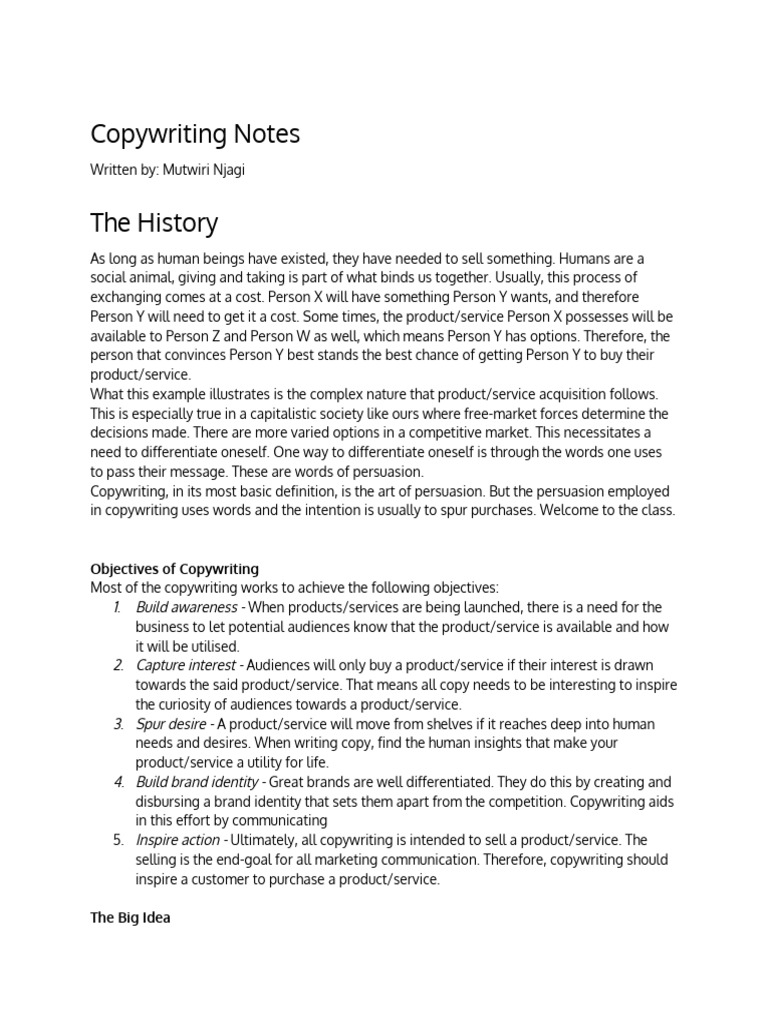 Copywriting Notes

Written by: Mutwiri Njagi

The History

As long as human beings have existed, they have needed to sell something. Humans are a social animal, giving and taking is part of what binds us together. Usually, this process of exchanging comes at a cost. Person X will have something Person Y wants, and therefore Person Y will need to get it a cost. Some times, the product/service Person X possesses will be available to Person Z and Person W as well, which means Person Y has options. Therefore, the person that convinces Person Y best stands the best chance of getting Person Y to buy their product/service.
What this example illustrates is the complex nature that product/service acquisition follows. This is especially true in a capitalistic society like ours where free-market forces determine the decisions made. There are more varied options in a competitive market. This necessitates a need to differentiate oneself. One way to differentiate oneself is through the words one uses to pass their message. These are words of persuasion.
Copywriting, in its most basic definition, is the art of persuasion. But the persuasion employed in copywriting uses words and the intention is usually to spur purchases. Welcome to the class.

Objectives of Copywriting
Most of the copywriting works to achieve the following objectives:
1. Build awareness - When products/services are being launched, there is a need for the business to let potential audiences know that the product/service is available and how it will be utilised.
2. Capture interest - Audiences will only buy a product/service if their interest is drawn towards the said product/service. That means all copy needs to be interesting to inspire the curiosity of audiences towards a product/service.
3. Spur desire - A product/service will move from shelves if it reaches deep into human needs and desires. When writing copy, find the human insights that make your product/service a utility for life.
4. Build brand identity - Great brands are well differentiated. They do this by creating and disbursing a brand identity that sets them apart from the competition. Copywriting aids in this effort by communicating
5. Inspire action - Ultimately, all copywriting is intended to sell a product/service. The selling is the end-goal for all marketing communication. Therefore, copywriting should inspire a customer to purchase a product/service.

The Big Idea